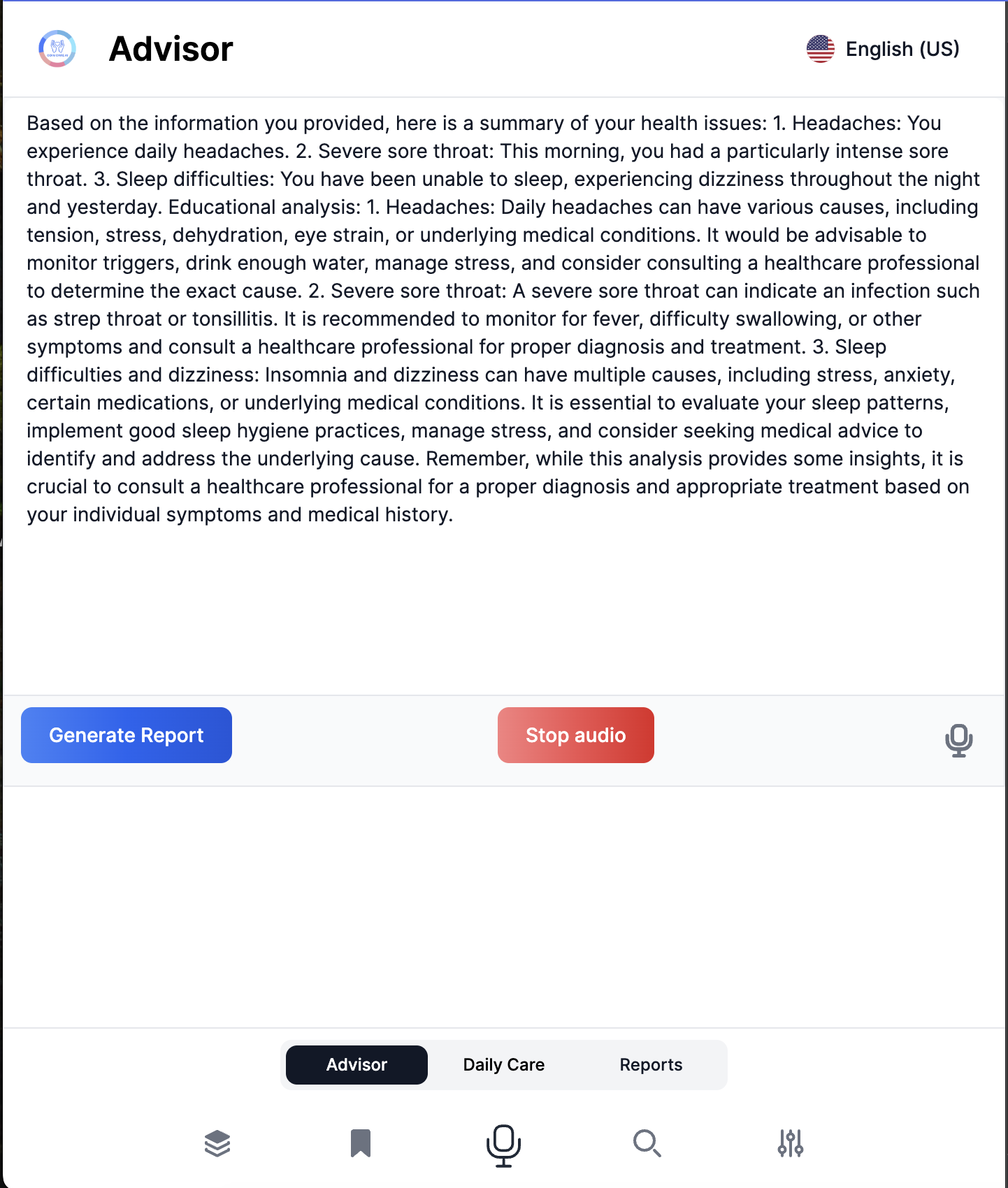 Advisor

English (US)

Based on the information you provided, here is a summary of your health issues: 1. Headaches: You experience daily headaches. 2. Severe sore throat: This morning, you had a particularly intense sore throat. 3. Sleep difficulties: You have been unable to sleep, experiencing dizziness throughout the night and yesterday. Educational analysis: 1. Headaches: Daily headaches can have various causes, including tension, stress, dehydration, eye strain, or underlying medical conditions. It would be advisable to monitor triggers, drink enough water, manage stress, and consider consulting a healthcare professional to determine the exact cause. 2. Severe sore throat: A severe sore throat can indicate an infection such as strep throat or tonsillitis. It is recommended to monitor for fever, difficulty swallowing, or other symptoms and consult a healthcare professional for proper diagnosis and treatment. 3. Sleep difficulties and dizziness: Insomnia and dizziness can have multiple causes, including stress, anxiety, certain medications, or underlying medical conditions. It is essential to evaluate your sleep patterns, implement good sleep hygiene practices, manage stress, and consider seeking medical advice to identify and address the underlying cause. Remember, while this analysis provides some insights, it is crucial to consult a healthcare professional for a proper diagnosis and appropriate treatment based on your individual symptoms and medical history.

Generate Report

Stop audio

Advisor

Daily Care

Reports